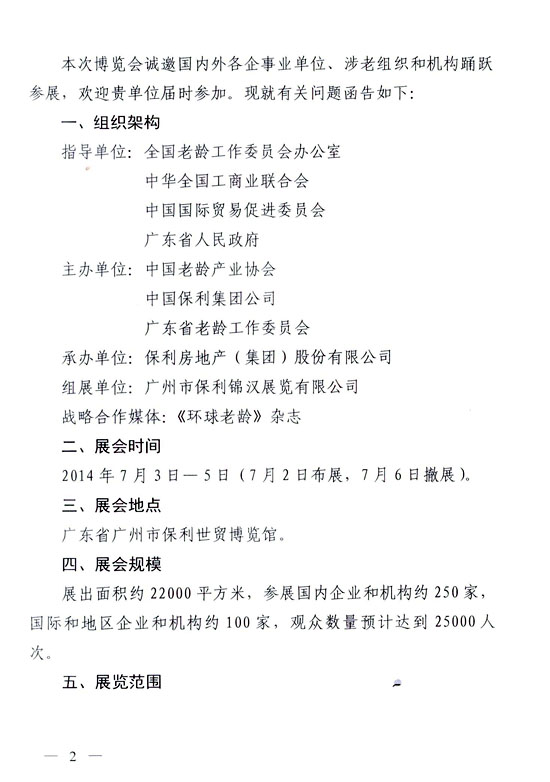 本次博览会诚邀国内外各企事业单位、涉老组织和机构踊跃参展，欢迎贵单位届时参加。现就有关问题函告如下：

一、组织架构

指导单位：全国老龄工作委员会办公室
中华全国工商业联合会
中国国际贸易促进委员会
广东省人民政府

主办单位：中国老龄产业协会
中国保利集团公司
广东省老龄工作委员会

承办单位：保利房地产（集团）股份有限公司

组展单位：广州市保利锦汉展览有限公司

战略合作媒体：《环球老龄》杂志

二、展会时间

2014 年 7 月 3 日—5 日（7 月 2 日布展，7 月 6 日撤展）。

三、展会地点

广东省广州市保利世贸博览馆。

四、展会规模

展出面积约 22000 平方米，参展国内企业和机构约 250 家，国际和地区企业和机构约 100 家，观众数量预计达到 25000 人次。

五、展览范围

— 2 —